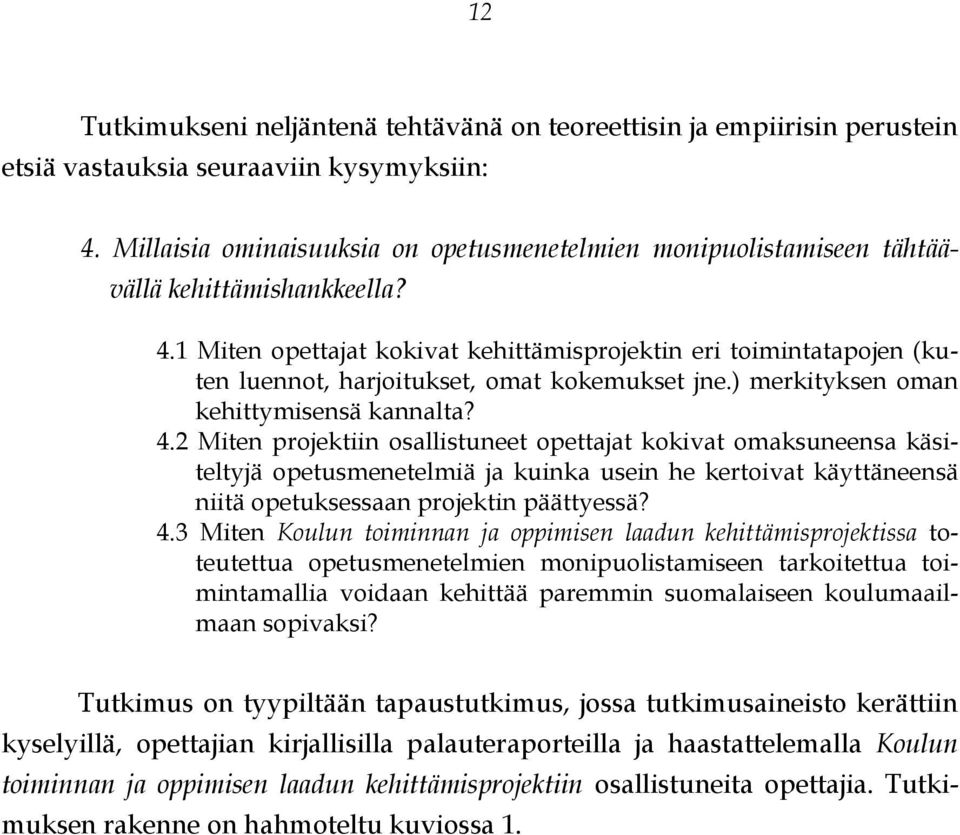 12

Tutkimukseni neljäntenä tehtävänä on teoreettisin ja empiirisin perustein etsiä vastauksia seuraaviin kysymyksiin:

4. Millaisia ominaisuuksia on opetusmenetelmien monipuolistamiseen tähtäävällä kehittämishankkeella?

4.1 Miten opettajat kokivat kehittämisprojektin eri toimintatapojen (kuten luennot, harjoitukset, omat kokemukset jne.) merkityksen oman kehittymisensä kannalta?
4.2 Miten projektiin osallistuneet opettajat kokivat omaksuneensa käsiteltyjä opetusmenetelmiä ja kuinka usein he kertoivat käyttäneensä niitä opetuksessaan projektin päättyessä?
4.3 Miten Koulun toiminnan ja oppimisen laadun kehittämisprojektissa toteutettua opetusmenetelmien monipuolistamiseen tarkoitettua toimintamallia voidaan kehittää paremmin suomalaiseen koulumaailmaan sopivaksi?

Tutkimus on tyypiltään tapaustutkimus, jossa tutkimusaineisto kerättiin kyselyillä, opettajian kirjallisilla palauteraporteilla ja haastattelemalla Koulun toiminnan ja oppimisen laadun kehittämisprojektiin osallistuneita opettajia. Tutkimuksen rakenne on hahmoteltu kuviossa 1.